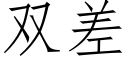 双差